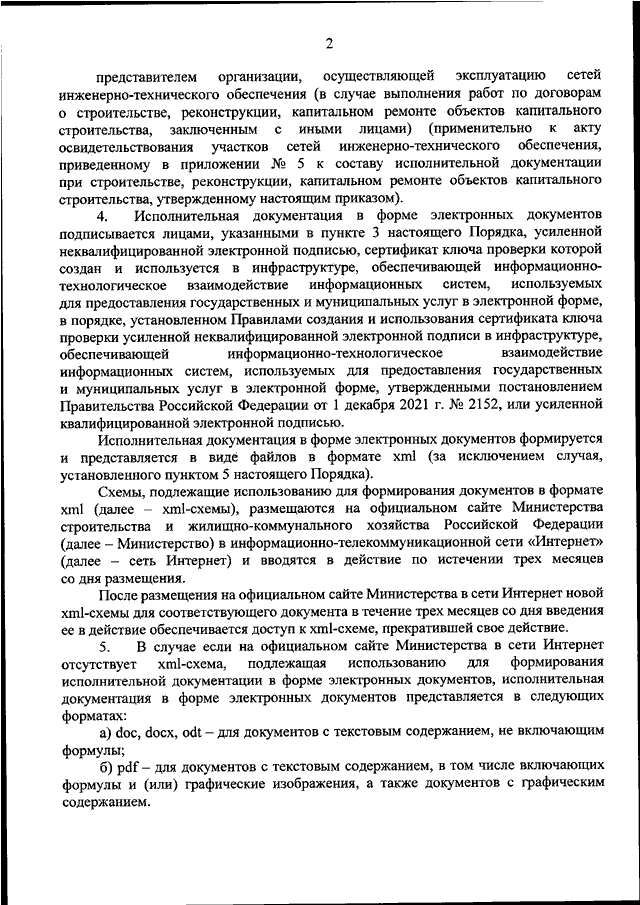 2

представителем организации, осуществляющей эксплуатацию сетей инженерно-технического обеспечения (в случае выполнения работ по договорам о строительстве, реконструкции, капитальном ремонте объектов капитального строительства, заключенным с иными лицами) (применительно к акту освидетельствования участков сетей инженерно-технического обеспечения, приведенному в приложении № 5 к составу исполнительной документации при строительстве, реконструкции, капитальном ремонте объектов капитального строительства, утвержденному настоящим приказом).

4. Исполнительная документация в форме электронных документов подписывается лицами, указанными в пункте 3 настоящего Порядка, усиленной неквалифицированной электронной подписью, сертификат ключа проверки которой создан и используется в инфраструктуре, обеспечивающей информационно-технологическое взаимодействие информационных систем, используемых для предоставления государственных и муниципальных услуг в электронной форме, в порядке, установленном Правилами создания и использования сертификата ключа проверки усиленной неквалифицированной электронной подписи в инфраструктуре, обеспечивающей информационно-технологическое взаимодействие информационных систем, используемых для предоставления государственных и муниципальных услуг в электронной форме, утвержденными постановлением Правительства Российской Федерации от 1 декабря 2021 г. № 2152, или усиленной квалифицированной электронной подписью.

Исполнительная документация в форме электронных документов формируется и представляется в виде файлов в формате xml (за исключением случая, установленного пунктом 5 настоящего Порядка).

Схемы, подлежащие использованию для формирования документов в формате xml (далее – xml-схемы), размещаются на официальном сайте Министерства строительства и жилищно-коммунального хозяйства Российской Федерации (далее – Министерство) в информационно-телекоммуникационной сети «Интернет» (далее – сеть Интернет) и вводятся в действие по истечении трех месяцев со дня размещения.

После размещения на официальном сайте Министерства в сети Интернет новой xml-схемы для соответствующего документа в течение трех месяцев со дня введения ее в действие обеспечивается доступ к xml-схеме, прекратившей свое действие.

5. В случае если на официальном сайте Министерства в сети Интернет отсутствует xml-схема, подлежащая использованию для формирования исполнительной документации в форме электронных документов, исполнительная документация в форме электронных документов представляется в следующих форматах:

а) doc, docx, odt – для документов с текстовым содержанием, не включающим формулы;

б) pdf – для документов с текстовым содержанием, в том числе включающих формулы и (или) графические изображения, а также документов с графическим содержанием.